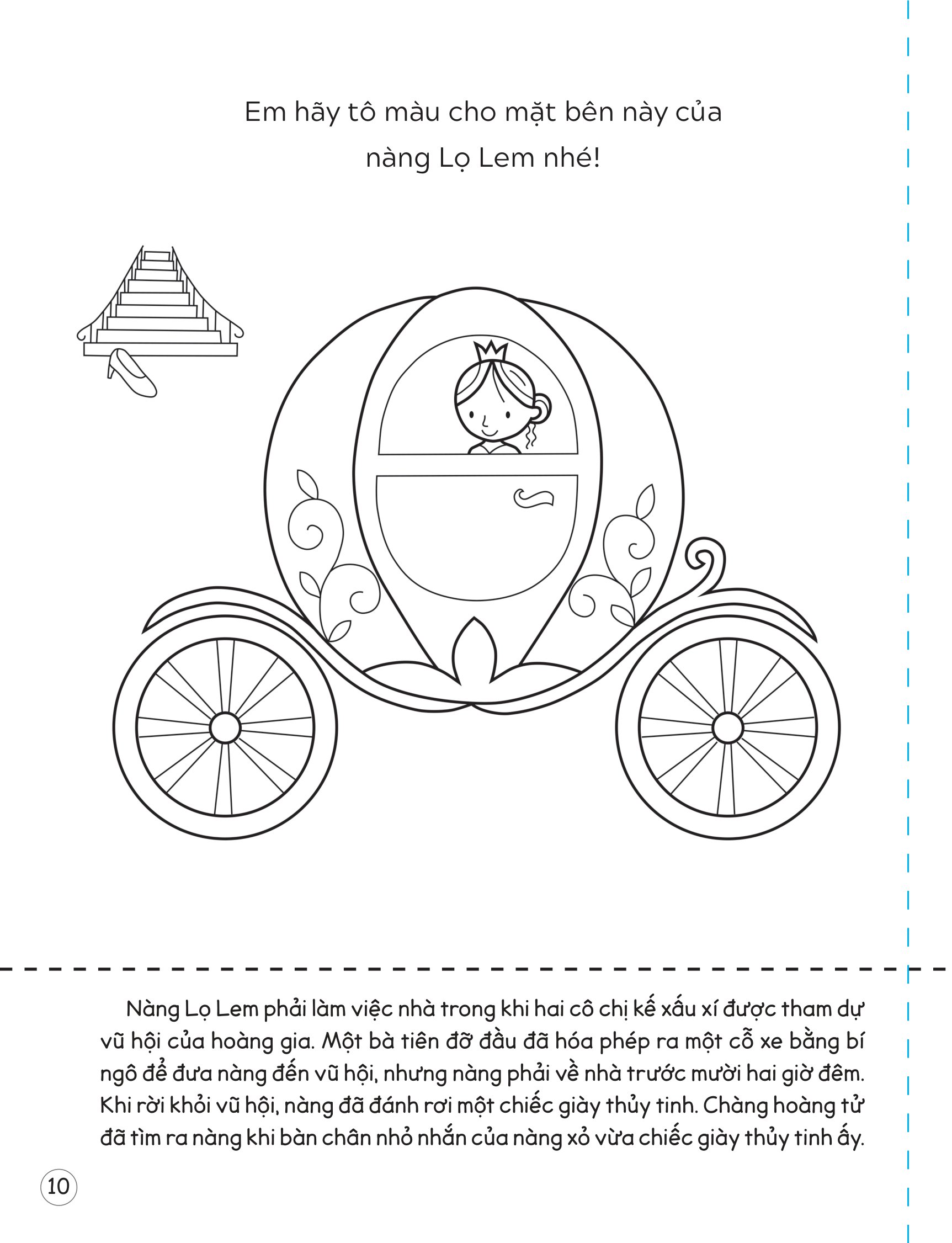 Em hãy tô màu cho mặt bên này của nàng Lọ Lem nhé!

Nàng Lọ Lem phải làm việc nhà trong khi hai cô chị kế xấu xí được tham dự vũ hội của hoàng gia. Một bà tiên đỡ đầu đã hóa phép ra một cỗ xe bằng bí ngô để đưa nàng đến vũ hội, nhưng nàng phải về nhà trước mười hai giờ đêm. Khi rời khỏi vũ hội, nàng đã đánh rơi một chiếc giày thủy tinh. Chàng hoàng tử đã tìm ra nàng khi bàn chân nhỏ nhắn của nàng xỏ vừa chiếc giày thủy tinh ấy.

10